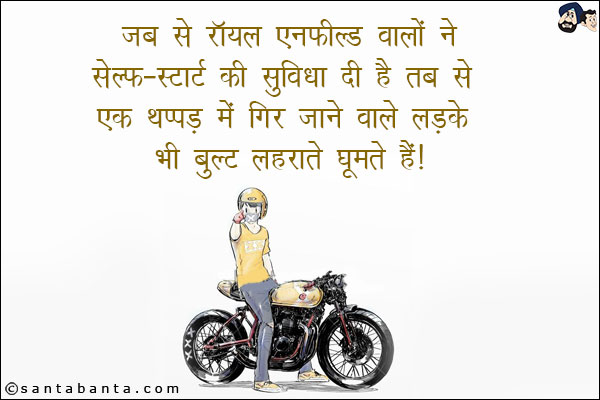 जब से रॉयल एनफील्ड वालों ने सेल्फ-स्टार्ट की सुविधा दी है तब से एक थप्पड़ में गिर जाने वाले लड़के भी बुल्ट लहराते घूमते हैं!

©santabanta.com